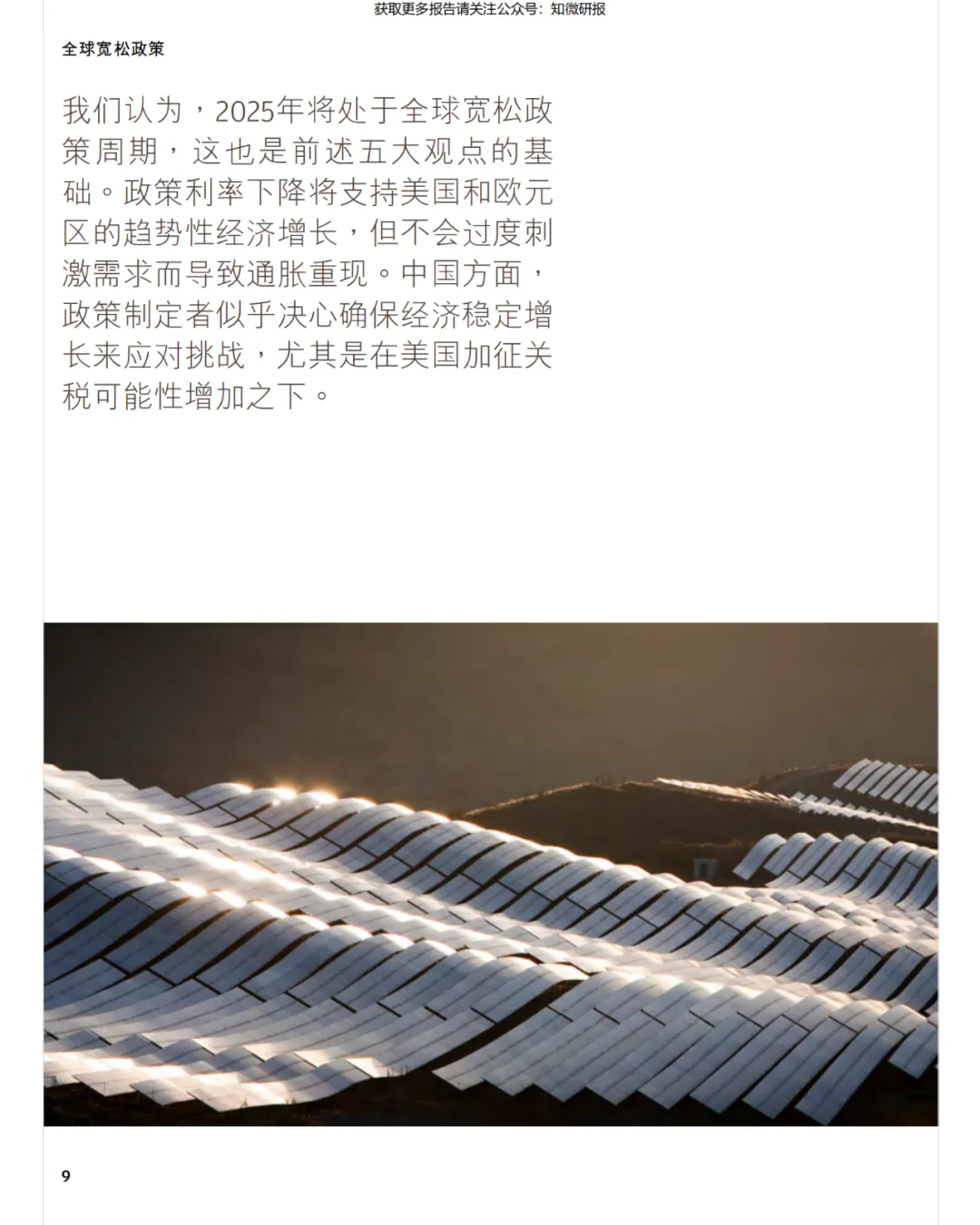 获取更多报告请关注公众号：知微研报

全球宽松政策

我们认为，2025年将处于全球宽松政策周期，这也是前述五大观点的基础。政策利率下降将支持美国和欧元区的趋势性经济增长，但不会过度刺激需求而导致通胀重现。中国方面，政策制定者似乎决心确保经济稳定增长来应对挑战，尤其是在美国加征关税可能性增加之下。

9